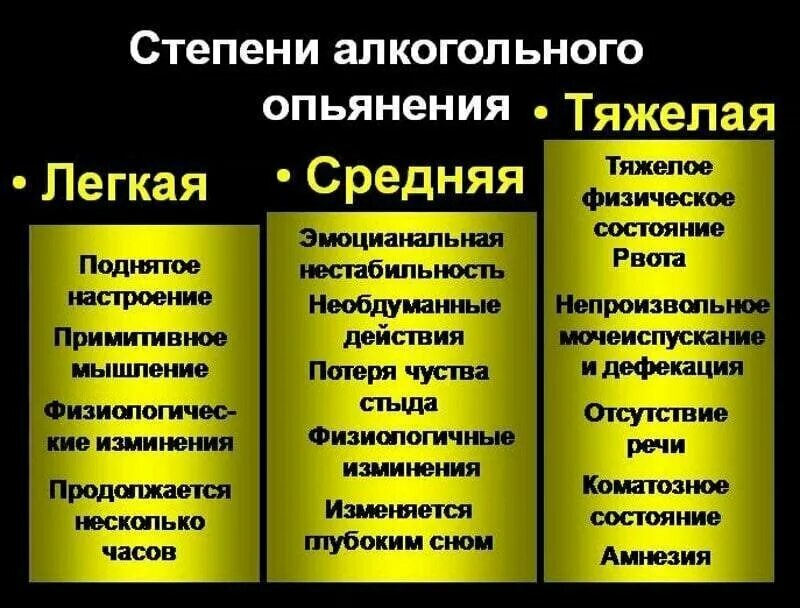 Степени алкогольного опьянения

• Легкая

Поднятое настроение

Примитивное мышление

Физиологические изминения

Продолжается несколько часов

• Средняя

Эмоцианальная нестабильность

Необдуманные действия

Потеря чуства стыда

Физиологичные изминения

Изменяется глубоким сном

• Тяжелая

Тяжелое физическое состояние

Рвота

Непроизвольное мочеиспускание и дефекация

Отсутствие речи

Коматозное состояние

Амнезия